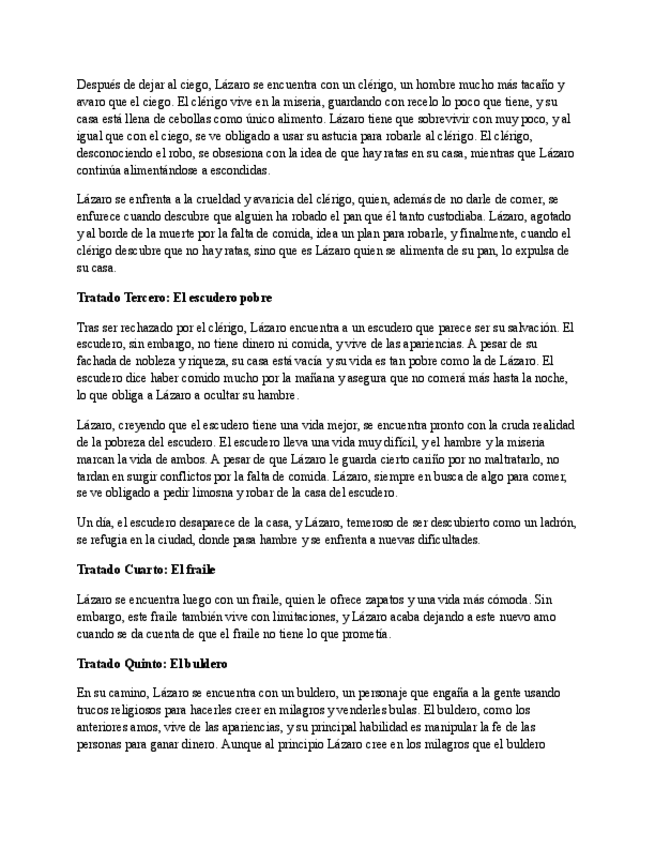 Después de dejar al ciego, Lázaro se encuentra con un clérigo, un hombre mucho más tacaño y avaro que el ciego. El clérigo vive en la miseria, guardando con recelo lo poco que tiene, y su casa está llena de cebollas como único alimento. Lázaro tiene que sobrevivir con muy poco, y al igual que con el ciego, se ve obligado a usar su astucia para robarle al clérigo. El clérigo, desconociendo el robo, se obsesiona con la idea de que hay ratas en su casa, mientras que Lázaro continúa alimentándose a escondidas.

Lázaro se enfrenta a la crueldad y avaricia del clérigo, quien, además de no darle de comer, se enfurece cuando descubre que alguien ha robado el pan que él tanto custodiaba. Lázaro, agotado y al borde de la muerte por la falta de comida, idea un plan para robarle, y finalmente, cuando el clérigo descubre que no hay ratas, sino que es Lázaro quien se alimenta de su pan, lo expulsa de su casa.

Tratado Tercero: El escudero pobre

Tras ser rechazado por el clérigo, Lázaro encuentra a un escudero que parece ser su salvación. El escudero, sin embargo, no tiene dinero ni comida, y vive de las apariencias. A pesar de su fachada de nobleza y riqueza, su casa está vacía y su vida es tan pobre como la de Lázaro. El escudero dice haber comido mucho por la mañana y asegura que no comerá más hasta la noche, lo que obliga a Lázaro a ocultar su hambre.

Lázaro, creyendo que el escudero tiene una vida mejor, se encuentra pronto con la cruda realidad de la pobreza del escudero. El escudero lleva una vida muy difícil, y el hambre y la miseria marcan la vida de ambos. A pesar de que Lázaro le guarda cierto cariño por no maltratarlo, no tardan en surgir conflictos por la falta de comida. Lázaro, siempre en busca de algo para comer, se ve obligado a pedir limosna y robar de la casa del escudero.

Un día, el escudero desaparece de la casa, y Lázaro, temeroso de ser descubierto como un ladrón, se refugia en la ciudad, donde pasa hambre y se enfrenta a nuevas dificultades.

Tratado Cuarto: El fraile

Lázaro se encuentra luego con un fraile, quien le ofrece zapatos y una vida más cómoda. Sin embargo, este fraile también vive con limitaciones, y Lázaro acaba dejando a este nuevo amo cuando se da cuenta de que el fraile no tiene lo que prometía.

Tratado Quinto: El buldero

En su camino, Lázaro se encuentra con un buldero, un personaje que engaña a la gente usando trucos religiosos para hacerles creer en milagros y venderles bulas. El buldero, como los anteriores amos, vive de las apariencias, y su principal habilidad es manipular la fe de las personas para ganar dinero. Aunque al principio Lázaro cree en los milagros que el buldero